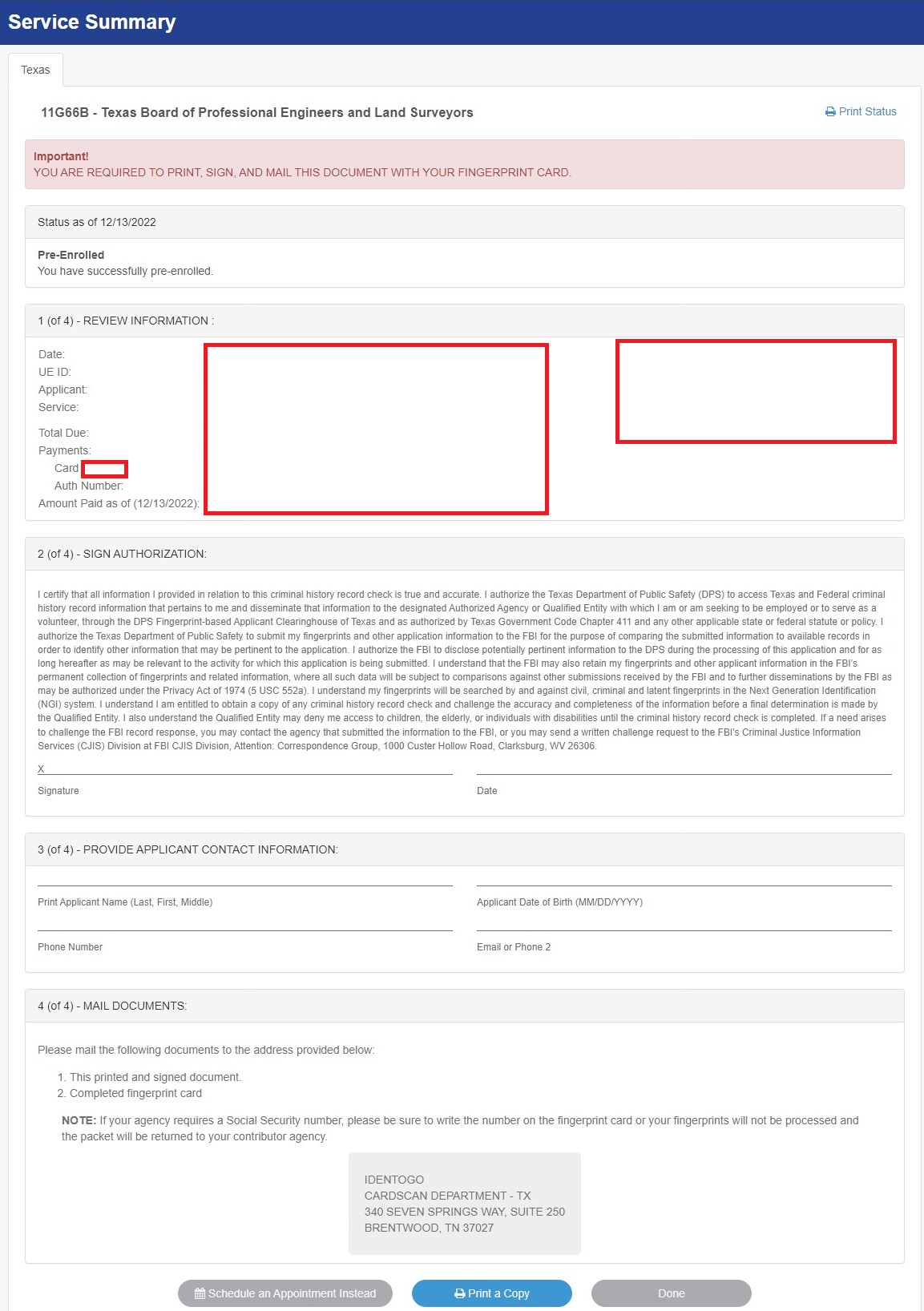 Service Summary

Texas

11G66B - Texas Board of Professional Engineers and Land Surveyors

Print Status

Important!
YOU ARE REQUIRED TO PRINT, SIGN, AND MAIL THIS DOCUMENT WITH YOUR FINGERPRINT CARD.

Status as of 12/13/2022

Pre-Enrolled
You have successfully pre-enrolled.

1 (of 4) - REVIEW INFORMATION :

Date:
UE ID:
Applicant:
Service:

Total Due:
Payments:
Card
Auth Number:
Amount Paid as of (12/13/2022):

2 (of 4) - SIGN AUTHORIZATION:

I certify that all information I provided in relation to this criminal history record check is true and accurate. I authorize the Texas Department of Public Safety (DPS) to access Texas and Federal criminal history record information that pertains to me and disseminate that information to the designated Authorized Agency or Qualified Entity with which I am or am seeking to be employed or to serve as a volunteer, through the DPS Fingerprint-based Applicant Clearinghouse of Texas and as authorized by Texas Government Code Chapter 411 and any other applicable state or federal statute or policy. I authorize the Texas Department of Public Safety to submit my fingerprints and other application information to the FBI for the purpose of comparing the submitted information to available records in order to identify other information that may be pertinent to the application. I authorize the FBI to disclose potentially pertinent information to the DPS during the processing of this application and for as long hereafter as may be relevant to the activity for which this application is being submitted. I understand that the FBI may also retain my fingerprints and other applicant information in the FBI's permanent collection of fingerprints and related information, where all such data will be subject to comparisons against other submissions received by the FBI and to further disseminations by the FBI as may be authorized under the Privacy Act of 1974 (5 USC 552a). I understand my fingerprints will be searched by and against civil, criminal and latent fingerprints in the Next Generation Identification (NGI) system. I understand I am entitled to obtain a copy of any criminal history record check and challenge the accuracy and completeness of the information before a final determination is made by the Qualified Entity. I also understand the Qualified Entity may deny me access to children, the elderly, or individuals with disabilities until the criminal history record check is completed. If a need arises to challenge the FBI record response, you may contact the agency that submitted the information to the FBI, or you may send a written challenge request to the FBI's Criminal Justice Information Services (CJIS) Division at FBI CJIS Division, Attention: Correspondence Group, 1000 Custer Hollow Road, Clarksburg, WV 26306.

X
Signature

Date

3 (of 4) - PROVIDE APPLICANT CONTACT INFORMATION:

Print Applicant Name (Last, First, Middle)

Applicant Date of Birth (MM/DD/YYYY)

Phone Number

Email or Phone 2

4 (of 4) - MAIL DOCUMENTS:

Please mail the following documents to the address provided below:

1. This printed and signed document.
2. Completed fingerprint card

NOTE: If your agency requires a Social Security number, please be sure to write the number on the fingerprint card or your fingerprints will not be processed and the packet will be returned to your contributor agency.

IDENTOGO
CARDSCAN DEPARTMENT - TX
340 SEVEN SPRINGS WAY, SUITE 250
BRENTWOOD, TN 37027

Schedule an Appointment Instead
Print a Copy
Done